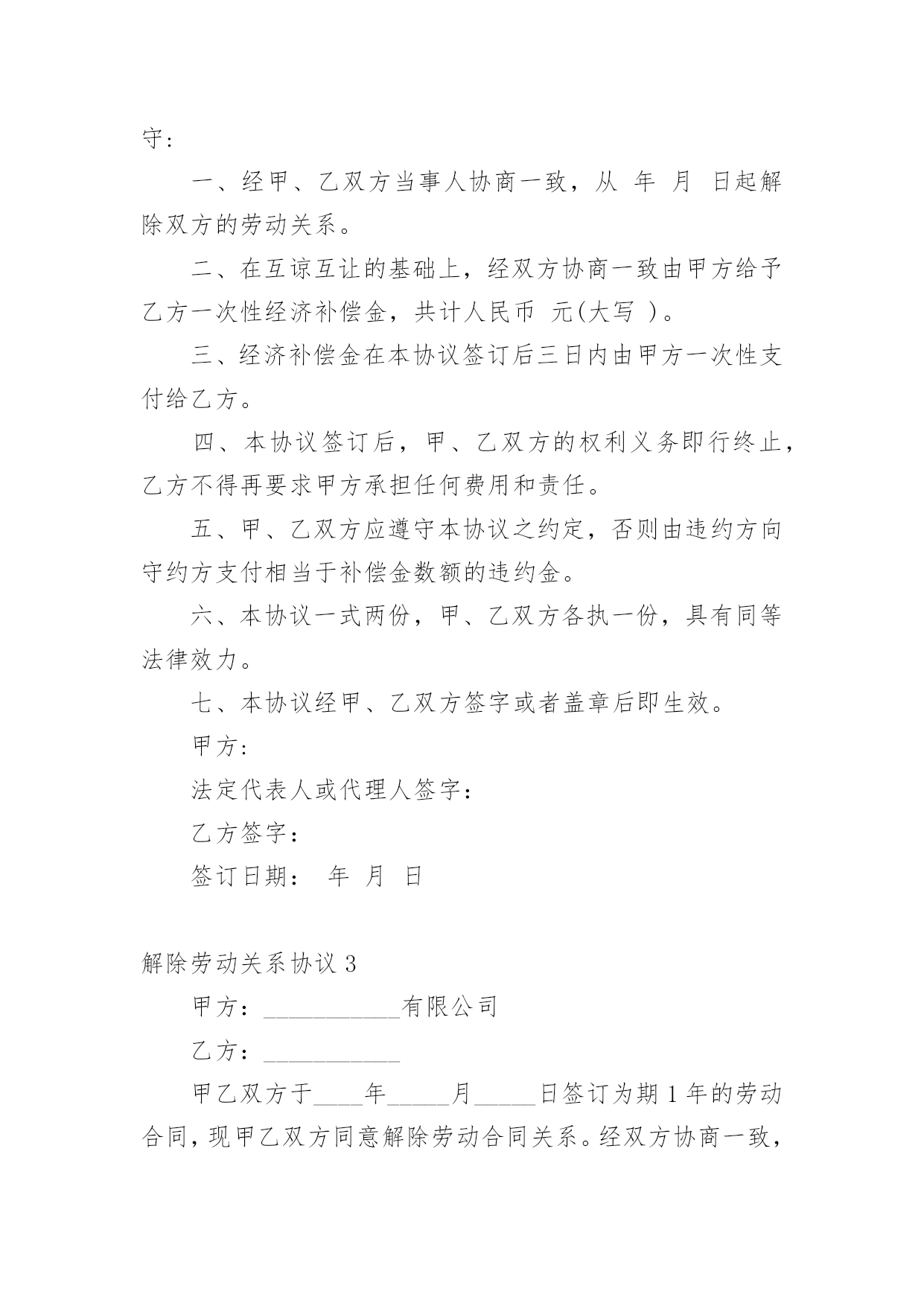 守:

一、经甲、乙双方当事人协商一致，从 年 月 日起解除双方的劳动关系。

二、在互谅互让的基础上，经双方协商一致由甲方给予乙方一次性经济补偿金，共计人民币 元(大写 )。

三、经济补偿金在本协议签订后三日内由甲方一次性支付给乙方。

四、本协议签订后，甲、乙双方的权利义务即行终止，乙方不得再要求甲方承担任何费用和责任。

五、甲、乙双方应遵守本协议之约定，否则由违约方向守约方支付相当于补偿金数额的违约金。

六、本协议一式两份，甲、乙双方各执一份，具有同等法律效力。

七、本协议经甲、乙双方签字或者盖章后即生效。

甲方:

法定代表人或代理人签字:

乙方签字:

签订日期： 年 月 日

解除劳动关系协议 3

甲方：___________有限公司

乙方：___________

甲乙双方于____年_____月_____日签订为期 1 年的劳动合同，现甲乙双方同意解除劳动合同关系。经双方协商一致，